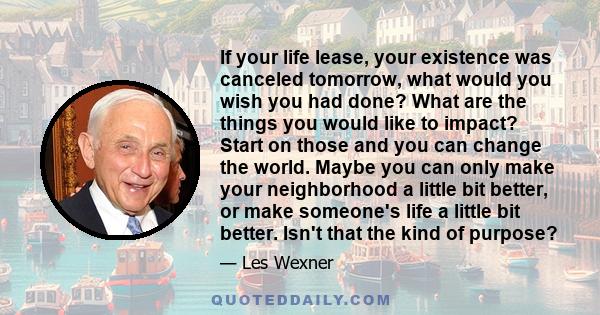 If your life lease, your existence was canceled tomorrow, what would you wish you had done? What are the things you would like to impact? Start on those and you can change the world. Maybe you can only make your neighborhood a little bit better, or make someone's life a little bit better. Isn't that the kind of purpose?

— Les Wexner

QUOTEDDAILY.COM